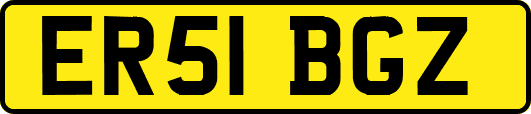 ER51 BGZ